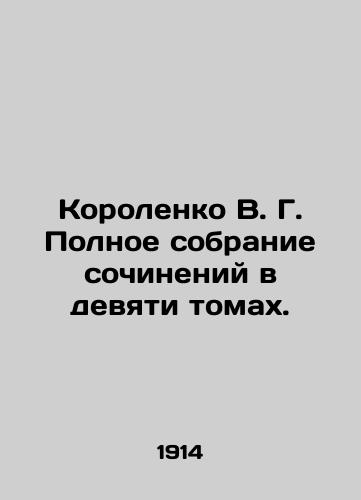 Короленко В. Г. Полное собрание сочинений в девяти томах.

1914